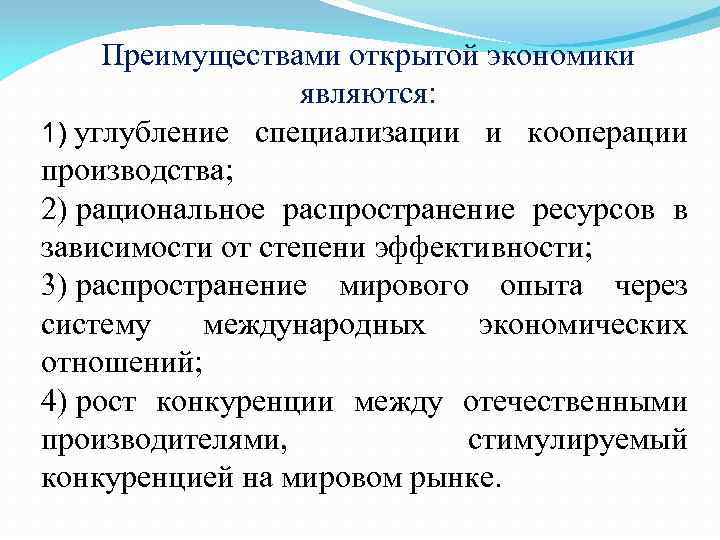 Преимуществами открытой экономики являются:

1) углубление специализации и кооперации производства;

2) рациональное распространение ресурсов в зависимости от степени эффективности;

3) распространение мирового опыта через систему международных экономических отношений;

4) рост конкуренции между отечественными производителями, стимулируемый конкуренцией на мировом рынке.